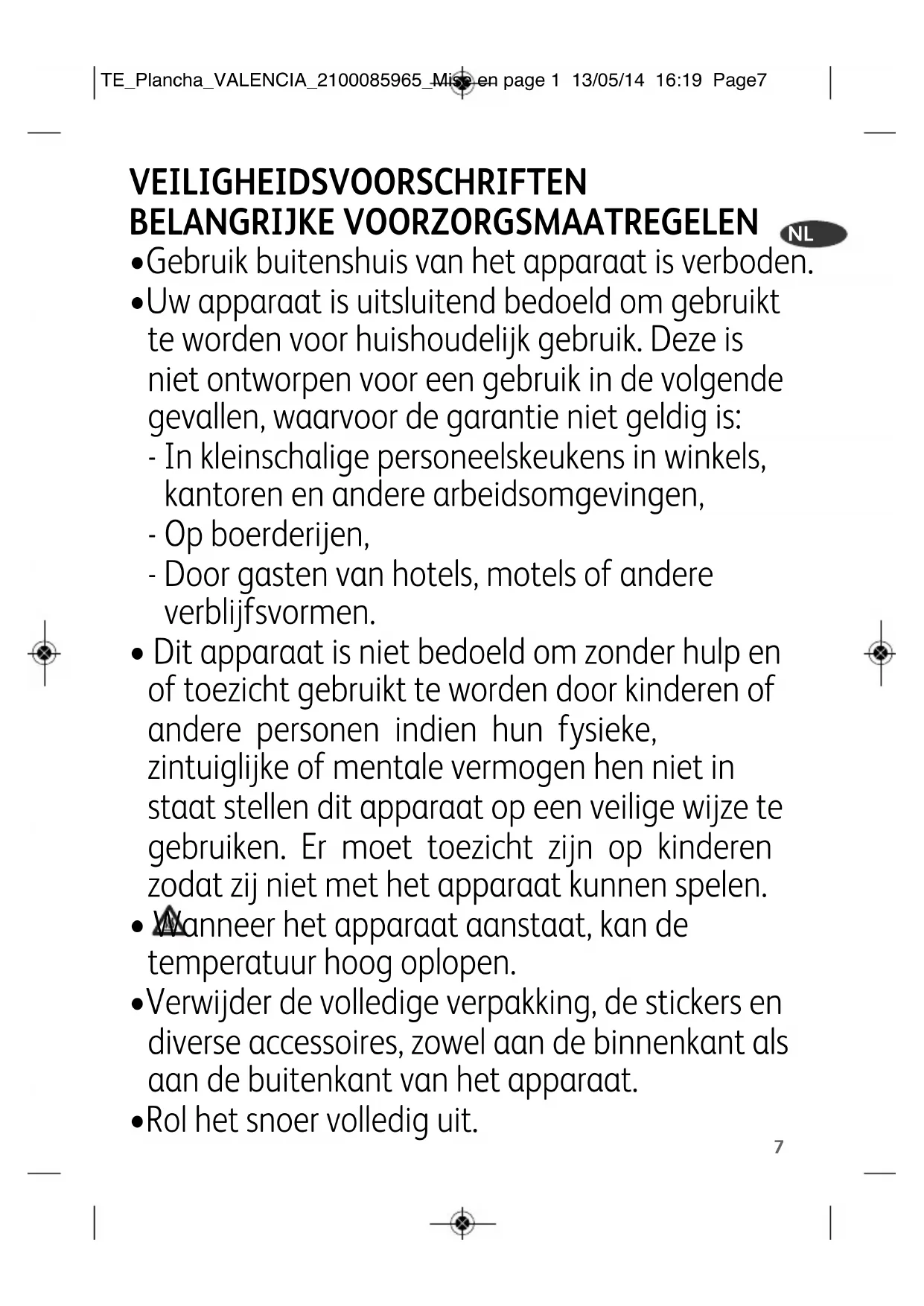 TE_Plancha_VALENCIA_2100085965_Mise en page 1 13/05/14 16:19 Page7

VEILIGHEIDSVOORSCHRIFTEN
BELANGRIJKE VOORZORGSMAATREGELEN

NL

•Gebruik buitenshuis van het apparaat is verboden.
•Uw apparaat is uitsluitend bedoeld om gebruikt te worden voor huishoudelijk gebruik. Deze is niet ontworpen voor een gebruik in de volgende gevallen, waarvoor de garantie niet geldig is:
- In kleinschalige personeelskeukens in winkels, kantoren en andere arbeidsomgevingen,
- Op boerderijen,
- Door gasten van hotels, motels of andere verblijfsvormen.
• Dit apparaat is niet bedoeld om zonder hulp en of toezicht gebruikt te worden door kinderen of andere personen indien hun fysieke, zintuiglijke of mentale vermogen hen niet in staat stellen dit apparaat op een veilige wijze te gebruiken. Er moet toezicht zijn op kinderen zodat zij niet met het apparaat kunnen spelen.
• Wanneer het apparaat aanstaat, kan de temperatuur hoog oplopen.
•Verwijder de volledige verpakking, de stickers en diverse accessoires, zowel aan de binnenkant als aan de buitenkant van het apparaat.
•Rol het snoer volledig uit.

7